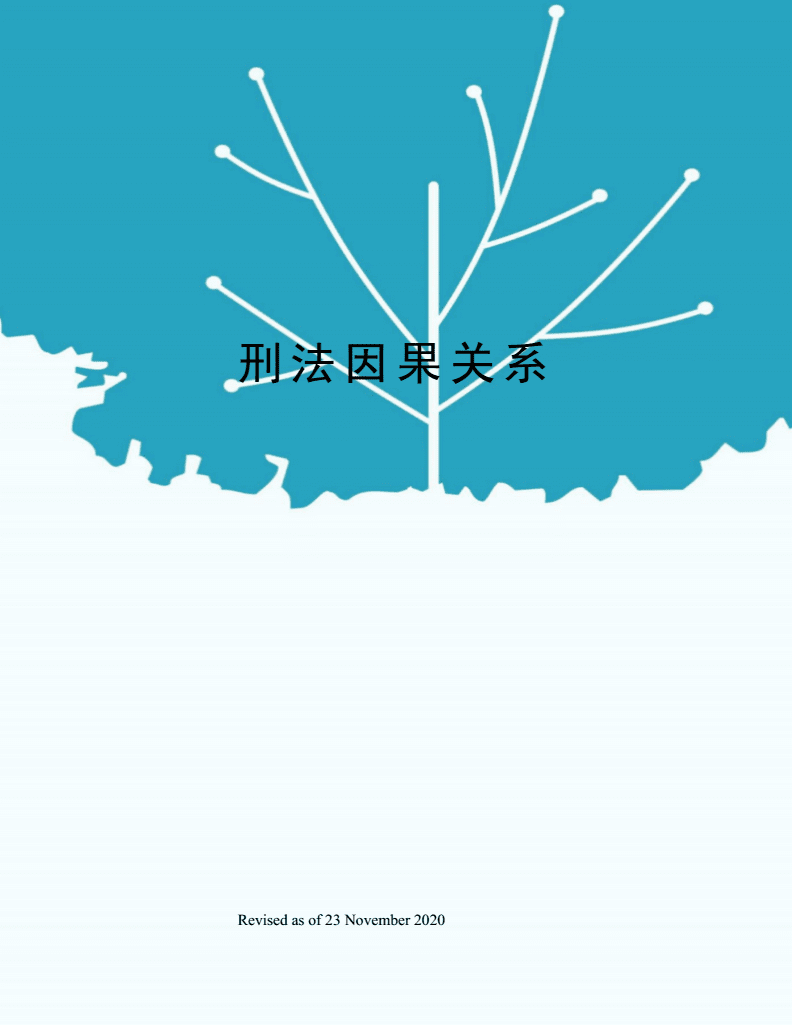 刑法因果关系

Revised as of 23 November 2020